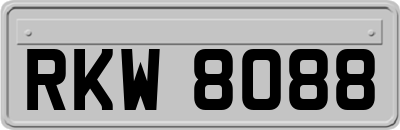 RKW 8088